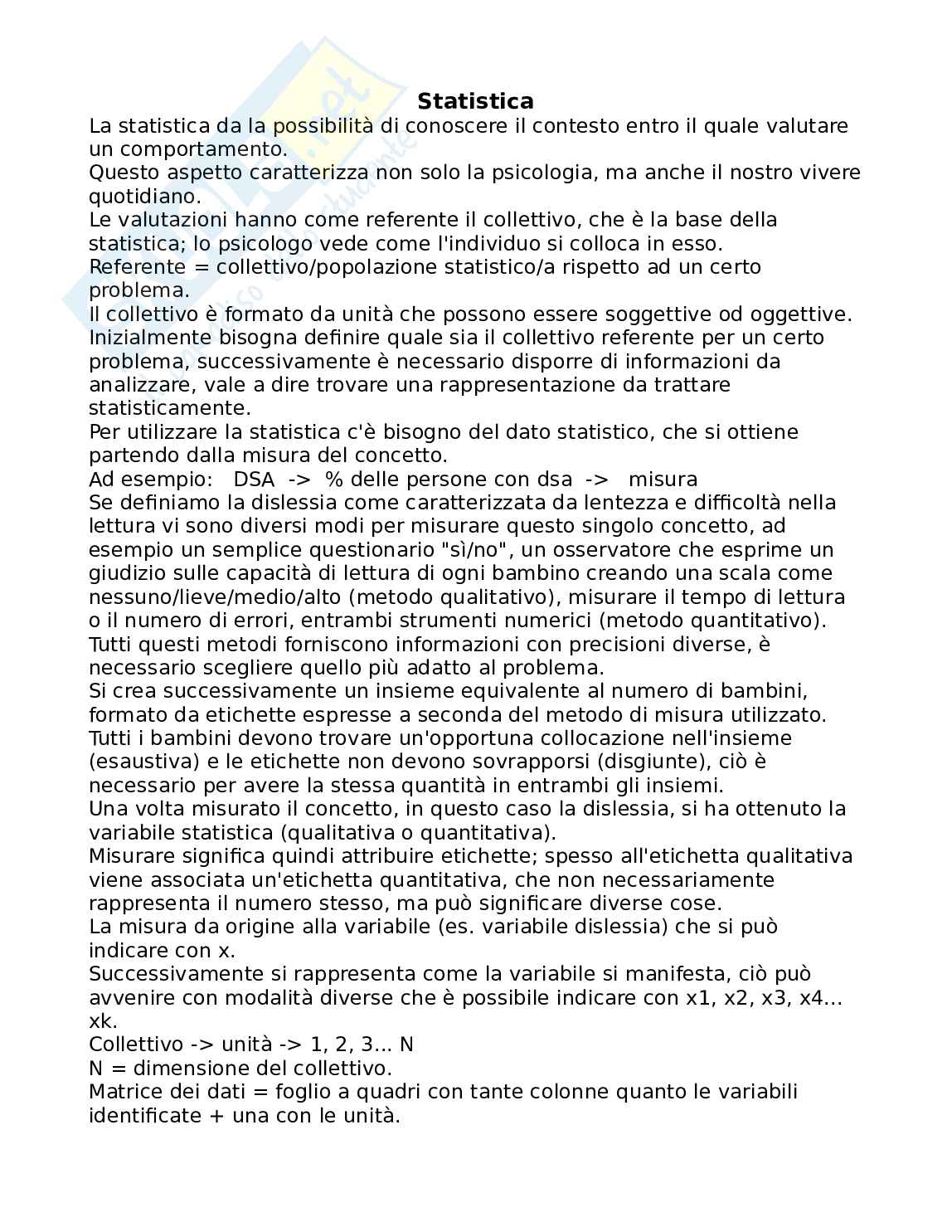 Statistica

La statistica da la possibilità di conoscere il contesto entro il quale valutare un comportamento.
Questo aspetto caratterizza non solo la psicologia, ma anche il nostro vivere quotidiano.
Le valutazioni hanno come referente il collettivo, che è la base della statistica; lo psicologo vede come l'individuo si colloca in esso.
Referente = collettivo/popolazione statistico/a rispetto ad un certo problema.
Il collettivo è formato da unità che possono essere soggettive od oggettive.
Inizialmente bisogna definire quale sia il collettivo referente per un certo problema, successivamente è necessario disporre di informazioni da analizzare, vale a dire trovare una rappresentazione da trattare statisticamente.
Per utilizzare la statistica c'è bisogno del dato statistico, che si ottiene partendo dalla misura del concetto.
Ad esempio: DSA -> % delle persone con dsa -> misura
Se definiamo la dislessia come caratterizzata da lentezza e difficoltà nella lettura vi sono diversi modi per misurare questo singolo concetto, ad esempio un semplice questionario "sì/no", un osservatore che esprime un giudizio sulle capacità di lettura di ogni bambino creando una scala come nessuno/lieve/medio/alto (metodo qualitativo), misurare il tempo di lettura o il numero di errori, entrambi strumenti numerici (metodo quantitativo).
Tutti questi metodi forniscono informazioni con precisioni diverse, è necessario scegliere quello più adatto al problema.
Si crea successivamente un insieme equivalente al numero di bambini, formato da etichette espresse a seconda del metodo di misura utilizzato.
Tutti i bambini devono trovare un'opportuna collocazione nell'insieme (esaustiva) e le etichette non devono sovrapporsi (disgiunte), ciò è necessario per avere la stessa quantità in entrambi gli insiemi.
Una volta misurato il concetto, in questo caso la dislessia, si ha ottenuto la variabile statistica (qualitativa o quantitativa).
Misurare significa quindi attribuire etichette; spesso all'etichetta qualitativa viene associata un'etichetta quantitativa, che non necessariamente rappresenta il numero stesso, ma può significare diverse cose.
La misura da origine alla variabile (es. variabile dislessia) che si può indicare con x.
Successivamente si rappresenta come la variabile si manifesta, ciò può avvenire con modalità diverse che è possibile indicare con x1, x2, x3, x4... xk.
Collettivo -> unità -> 1, 2, 3... N
N = dimensione del collettivo.
Matrice dei dati = foglio a quadri con tante colonne quanto le variabili identificate + una con le unità.